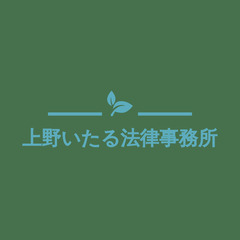 上野いたる法律事務所